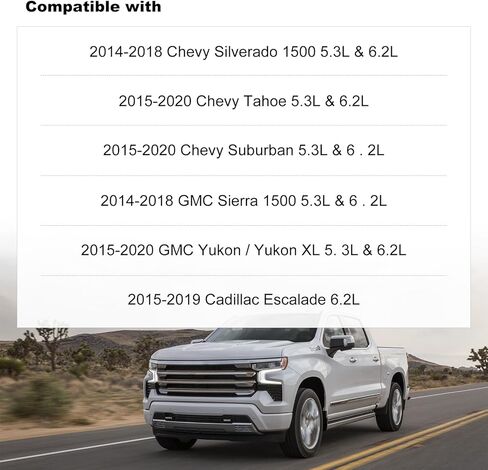 Compatible with

2014-2018 Chevy Silverado 1500 5.3L & 6.2L

2015-2020 Chevy Tahoe 5.3L & 6.2L

2015-2020 Chevy Suburban 5.3L & 6 . 2L

2014-2018 GMC Sierra 1500 5.3L & 6 . 2L

2015-2020 GMC Yukon / Yukon XL 5. 3L & 6.2L

2015-2019 Cadillac Escalade 6.2L